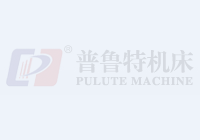 ®
普鲁特机床
PULUTE MACHINE